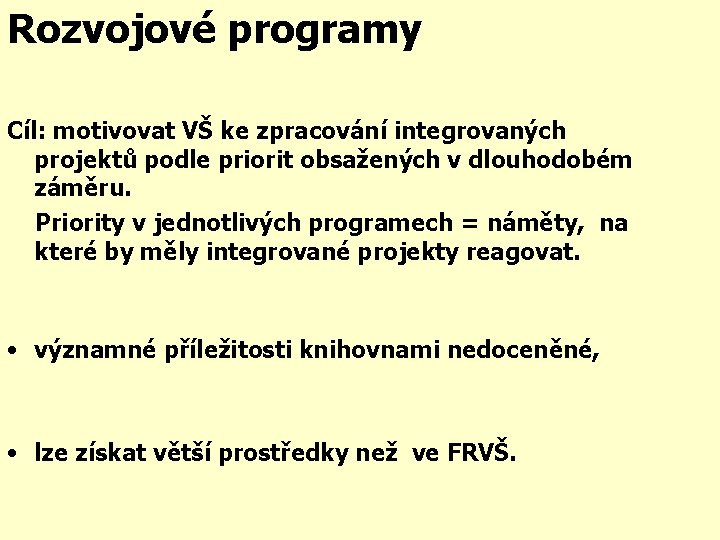 Rozvojové programy

Cíl: motivovat VŠ ke zpracování integrovaných projektů podle priorit obsažených v dlouhodobém záměru.

Priority v jednotlivých programech = náměty, na které by měly integrované projekty reagovat.

• významné příležitosti knihovnami nedoceněné,

• lze získat větší prostředky než ve FRVŠ.